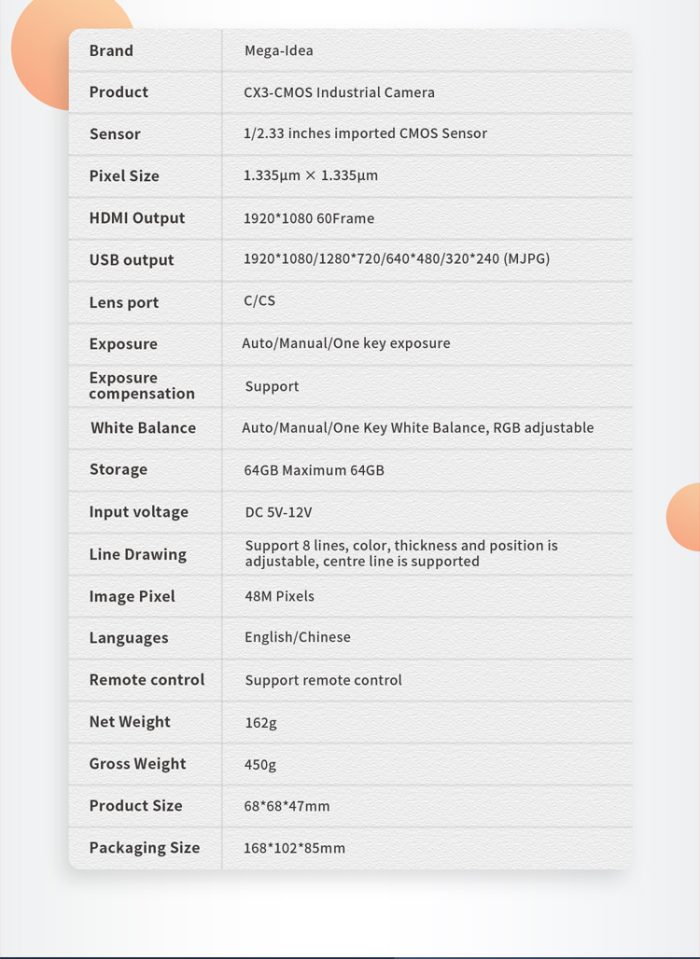 | Brand | Mega-Idea |
|---|---|
| Product | CX3-CMOS Industrial Camera |
| Sensor | 1/2.33 inches imported CMOS Sensor |
| Pixel Size | 1.335μm × 1.335μm |
| HDMI Output | 1920*1080 60Frame |
| USB output | 1920*1080/1280*720/640*480/320*240 (MJPG) |
| Lens port | C/CS |
| Exposure | Auto/Manual/One key exposure |
| Exposure compensation | Support |
| White Balance | Auto/Manual/One Key White Balance, RGB adjustable |
| Storage | 64GB Maximum 64GB |
| Input voltage | DC 5V-12V |
| Line Drawing | Support 8 lines, color, thickness and position is adjustable, centre line is supported |
| Image Pixel | 48M Pixels |
| Languages | English/Chinese |
| Remote control | Support remote control |
| Net Weight | 162g |
| Gross Weight | 450g |
| Product Size | 68*68*47mm |
| Packaging Size | 168*102*85mm |